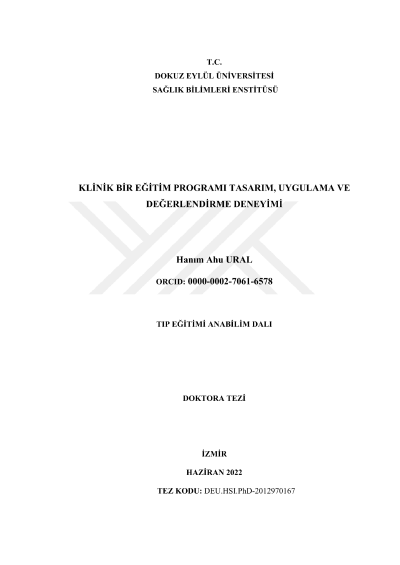 T.C.
DOKUZ EYLÜL ÜNİVERSİTESİ
SAĞLIK BİLİMLERİ ENSTİTÜSÜ

KLİNİK BİR EĞİTİM PROGRAMI TASARIM, UYGULAMA VE DEĞERLENDİRME DENEYİMİ

Hanım Ahu URAL

ORCID: 0000-0002-7061-6578

TIP EĞİTİMİ ANABİLİM DALI

DOKTORA TEZİ

İZMİR

HAZİRAN 2022

TEZ KODU: DEU.HSI.PhD-2012970167